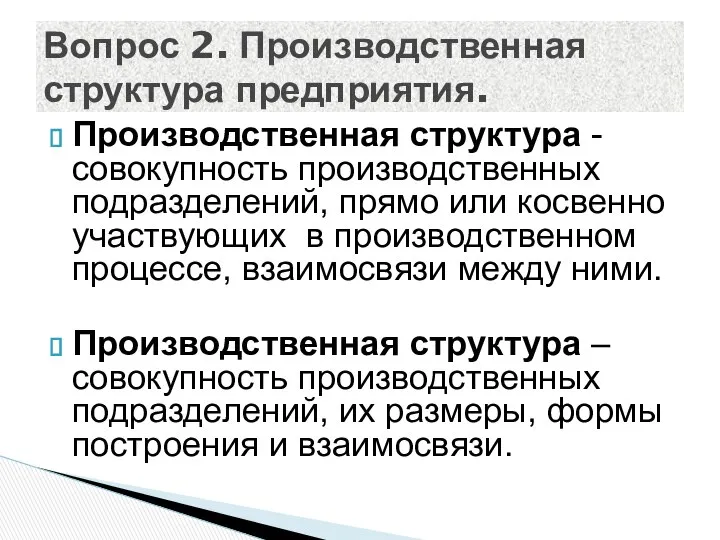 Вопрос 2. Производственная структура предприятия.

Производственная структура - совокупность производственных подразделений, прямо или косвенно участвующих в производственном процессе, взаимосвязи между ними.

Производственная структура – совокупность производственных подразделений, их размеры, формы построения и взаимосвязи.